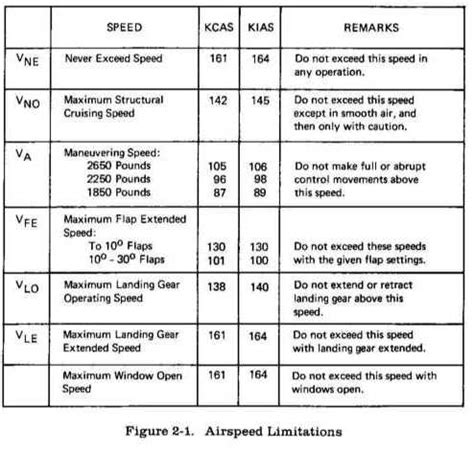 |  | SPEED | KCAS | KIAS | REMARKS |
|---|---|---|---|---|
| $V_{NE}$ | Never Exceed Speed | 161 | 164 | Do not exceed this speed in any operation. |
| $V_{NO}$ | Maximum Structural Cruising Speed | 142 | 145 | Do not exceed this speed except in smooth air, and then only with caution. |
| $V_A$ | Maneuvering Speed: 2650 Pounds 2250 Pounds 1850 Pounds | 105 96 87 | 106 98 89 | Do not make full or abrupt control movements above this speed. |
| $V_{FE}$ | Maximum Flap Extended Speed: To $10^o$ Flaps $10^o$ - $30^o$ Flaps | 130 101 | 130 100 | Do not exceed these speeds with the given flap settings. |
| $V_{LO}$ | Maximum Landing Gear Operating Speed | 138 | 140 | Do not extend or retract landing gear above this speed. |
| $V_{LE}$ | Maximum Landing Gear Extended Speed | 161 | 164 | Do not exceed this speed with landing gear extended. |
|  | Maximum Window Open Speed | 161 | 164 | Do not exceed this speed with windows open. |

Figure 2-1. Airspeed Limitations